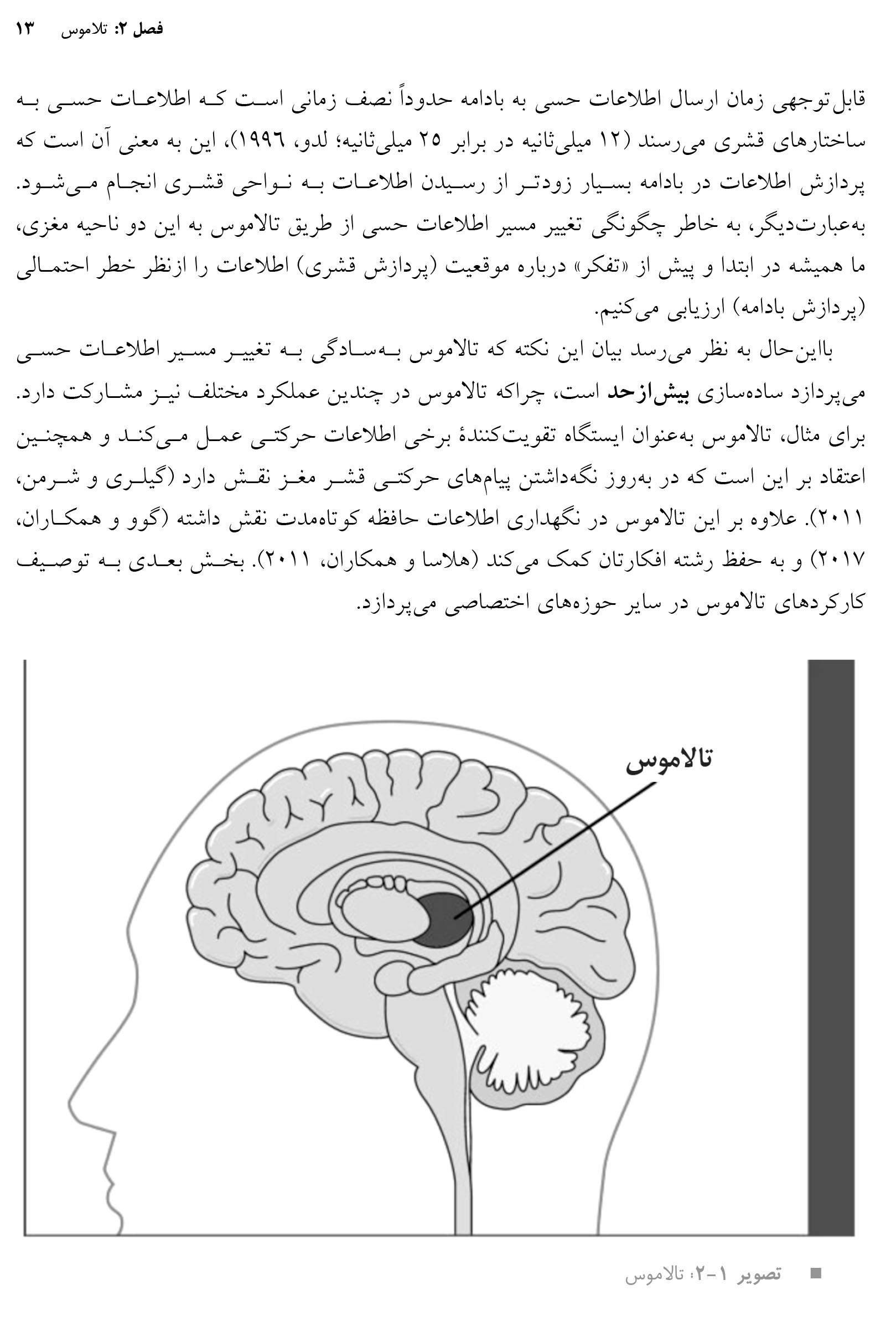 فصل ۲: تلاموس ۱۳

قابل‌توجهی زمان ارسال اطلاعات حسی به بادامه حدوداً نصف زمانی است که اطلاعات حسی به ساختارهای قشری می‌رسند (۱۲ میلی‌ثانیه در برابر ۲۵ میلی‌ثانیه؛ لدو، ۱۹۹۶)، این به معنی آن است که پردازش اطلاعات در بادامه بسیار زودتر از رسیدن اطلاعات به نواحی قشری انجام می‌شود. به‌عبارت‌دیگر، به خاطر چگونگی تغییر مسیر اطلاعات حسی از طریق تالاموس به این دو ناحیه مغزی، ما همیشه در ابتدا و پیش از «تفکر» درباره موقعیت (پردازش قشری) اطلاعات را ازنظر خطر احتمالی (پردازش بادامه) ارزیابی می‌کنیم.

بااین‌حال به نظر می‌رسد بیان این نکته که تالاموس به‌سادگی به تغییر مسیر اطلاعات حسی می‌پردازد ساده‌سازی بیش‌ازحد است، چراکه تالاموس در چندین عملکرد مختلف نیز مشارکت دارد. برای مثال، تالاموس به‌عنوان ایستگاه تقویت‌کنندهٔ برخی اطلاعات حرکتی عمل می‌کند و همچنین اعتقاد بر این است که در به‌روز نگه‌داشتن پیام‌های حرکتی قشر مغز نقش دارد (گیلری و شرمن، ۲۰۱۱). علاوه بر این تالاموس در نگهداری اطلاعات حافظه کوتاه‌مدت نقش داشته (گوو و همکاران، ۲۰۱۷) و به حفظ رشته افکارتان کمک می‌کند (هلاسا و همکاران، ۲۰۱۱). بخش بعدی به توصیف کارکردهای تالاموس در سایر حوزه‌های اختصاصی می‌پردازد.

تالاموس

■ تصویر ۱-۲: تالاموس